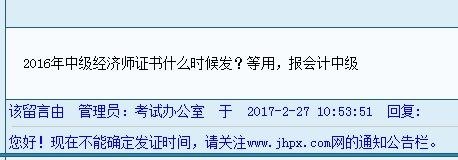 2016年中级经济师证书什么时候发？等用，报会计中级

该留言由 管理员：考试办公室 于 2017-2-27 10:53:51 回复：

您好！现在不能确定发证时间，请关注www.jhpx.com网的通知公告栏。